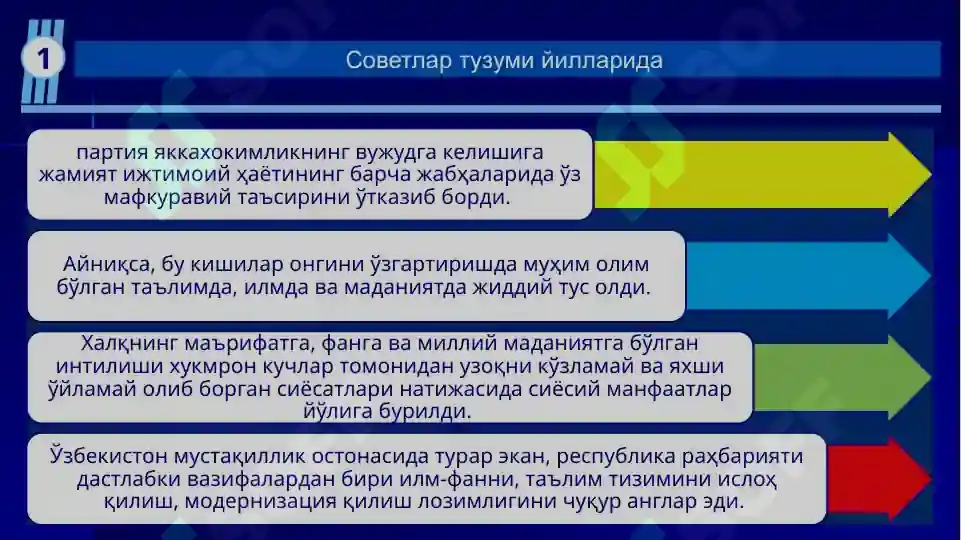 1

Советлар тузуми йилларида

партия яккахокимликнинг вужудга келишига жамият ижтимоий ҳаётининг барча жабҳаларида ўз мафкуравий таъсирини ўтказиб борди.

Айниқса, бу кишилар онгини ўзгартиришда муҳим олим бўлган таълимда, илмда ва маданиятда жиддий тус олди.

Халқнинг маърифатга, фанга ва миллий маданиятга бўлган интилиши хукмрон кучлар томонидан узоқни кўзламай ва яхши ўйламай олиб борган сиёсатлари натижасида сиёсий манфаатлар йўлига бурилди.

Ўзбекистон мустақиллик остонасида турар экан, республика раҳбарияти дастлабки вазифалардан бири илм-фанни, таълим тизимини ислоҳ қилиш, модернизация қилиш лозимлигини чуқур англар эди.